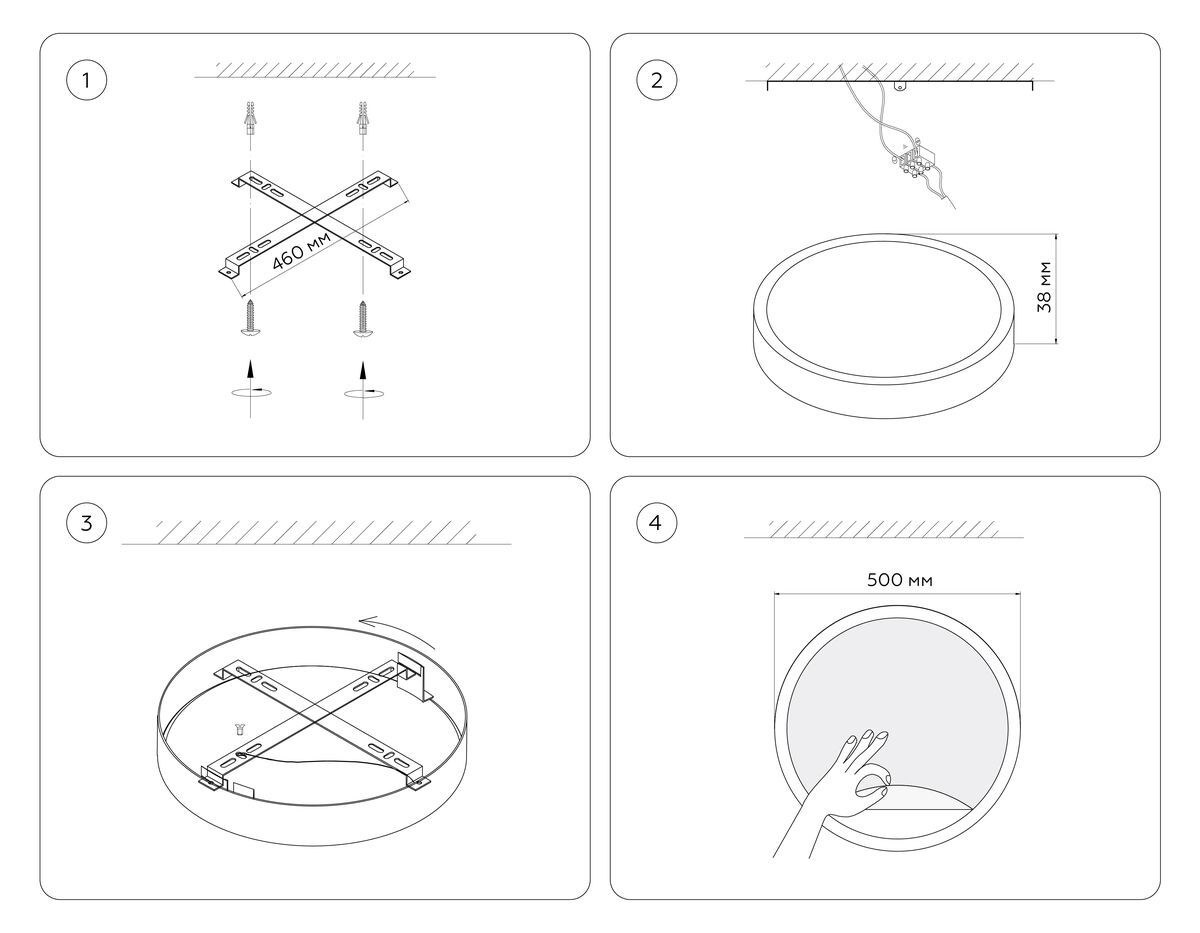 1

460 мм

2

38 мм

3

4

500 мм